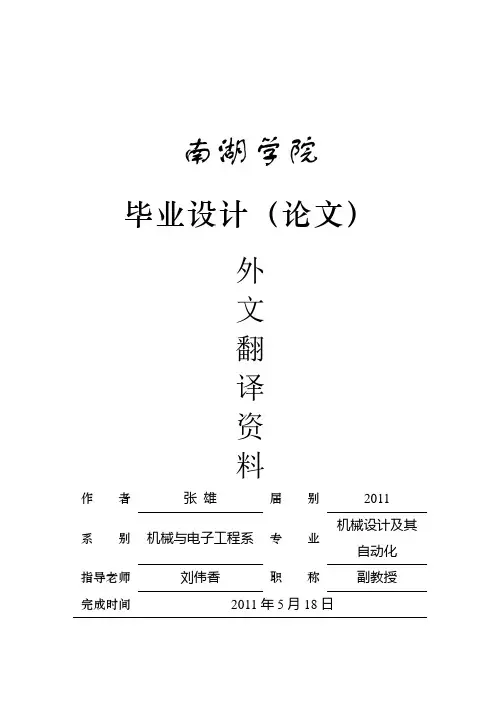 南湖学院

毕业设计（论文）

外文翻译资料

| 作　者 | 张 雄 | 届　别 | 2011 |
|---|---|---|---|
| 系　别 | 机械与电子工程系 | 专　业 | 机械设计及其自动化 |
| 指导老师 | 刘伟香 | 职　称 | 副教授 |
| 完成时间 | 2011 年 5 月 18 日 | | |